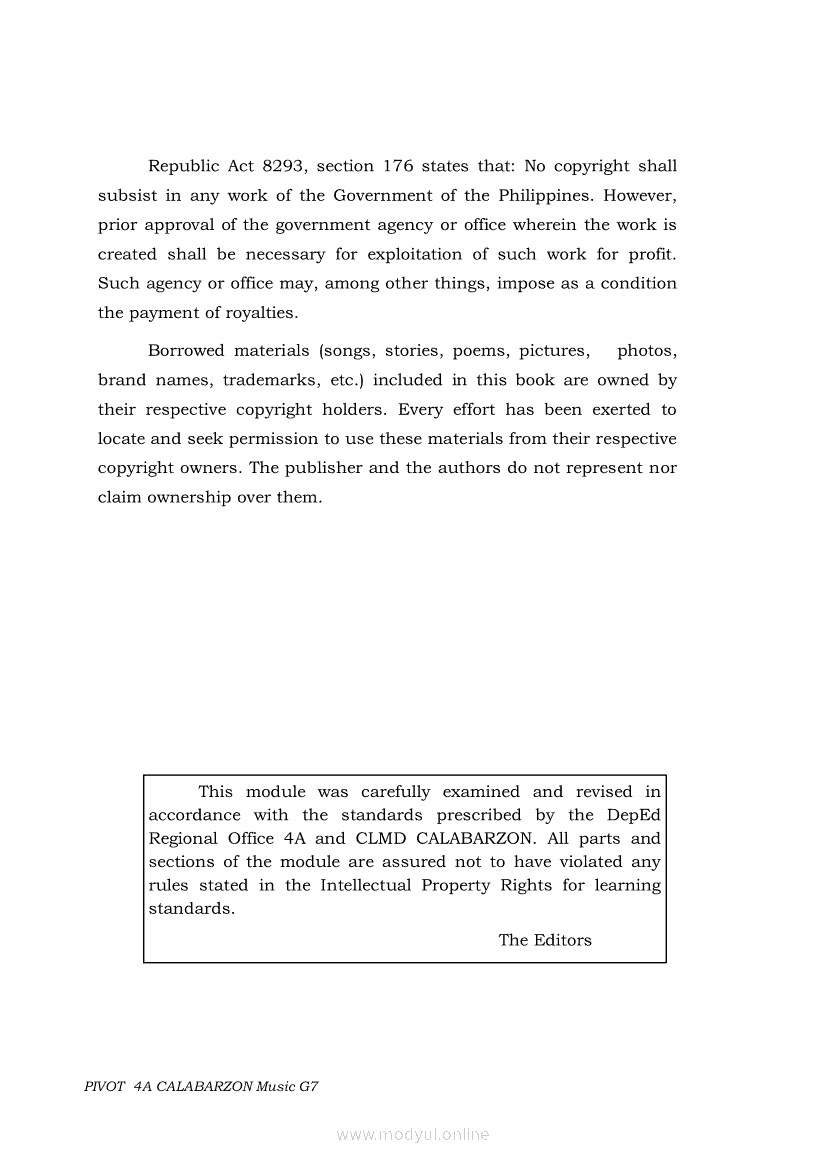 Republic Act 8293, section 176 states that: No copyright shall subsist in any work of the Government of the Philippines. However, prior approval of the government agency or office wherein the work is created shall be necessary for exploitation of such work for profit. Such agency or office may, among other things, impose as a condition the payment of royalties.

Borrowed materials (songs, stories, poems, pictures, photos, brand names, trademarks, etc.) included in this book are owned by their respective copyright holders. Every effort has been exerted to locate and seek permission to use these materials from their respective copyright owners. The publisher and the authors do not represent nor claim ownership over them.

This module was carefully examined and revised in accordance with the standards prescribed by the DepEd Regional Office 4A and CLMD CALABARZON. All parts and sections of the module are assured not to have violated any rules stated in the Intellectual Property Rights for learning standards.

The Editors

PIVOT 4A CALABARZON Music G7

www.modyul.online